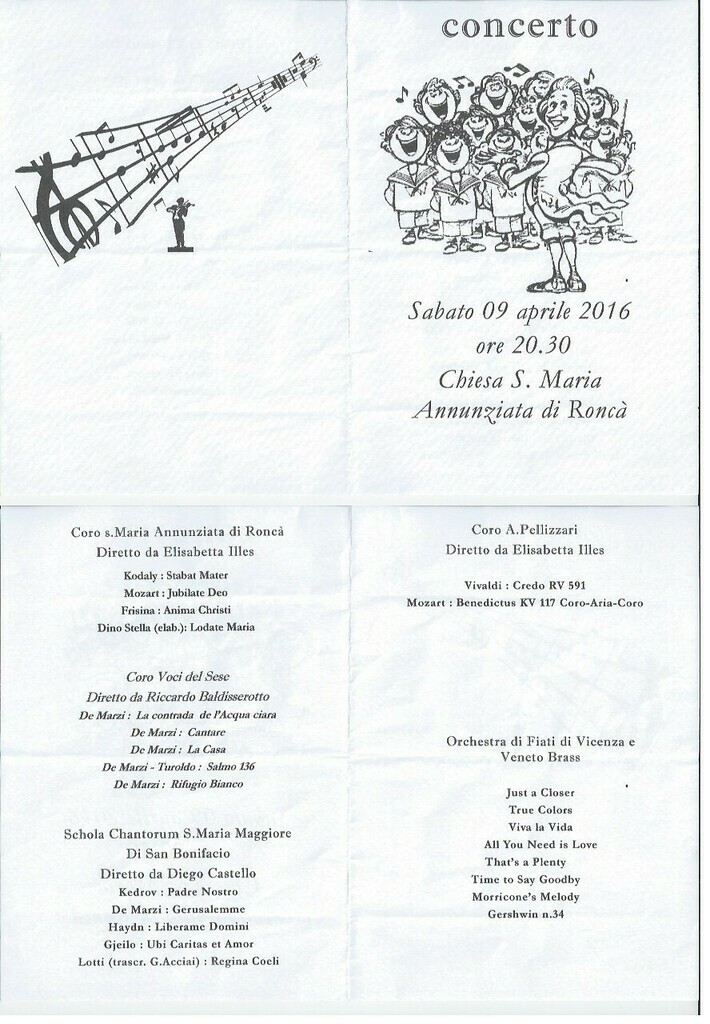 concerto

Sabato 09 aprile 2016
ore 20.30
Chiesa S. Maria
Annunziata di Roncà

Coro s.Maria Annunziata di Roncà
Diretto da Elisabetta Illes

Kodaly : Stabat Mater
Mozart : Jubilate Deo
Frisina : Anima Christi
Dino Stella (elab.): Lodate Maria

Coro Voci del Sese
Diretto da Riccardo Baldisserotto
De Marzi : La contrada de l'Acqua ciara
De Marzi : Cantare
De Marzi : La Casa
De Marzi - Turoldo : Salmo 136
De Marzi : Rifugio Bianco

Schola Chantorum S.Maria Maggiore
Di San Bonifacio
Diretto da Diego Castello
Kedrov : Padre Nostro
De Marzi : Gerusalemme
Haydn : Liberame Domini
Gjeilo : Ubi Caritas et Amor
Lotti (trascr. G.Acciai) : Regina Coeli

Coro A.Pellizzari
Diretto da Elisabetta Illes

Vivaldi : Credo RV 591
Mozart : Benedictus KV 117 Coro-Aria-Coro

Orchestra di Fiati di Vicenza e
Veneto Brass

Just a Closer
True Colors
Viva la Vida
All You Need is Love
That's a Plenty
Time to Say Goodby
Morricone's Melody
Gershwin n.34